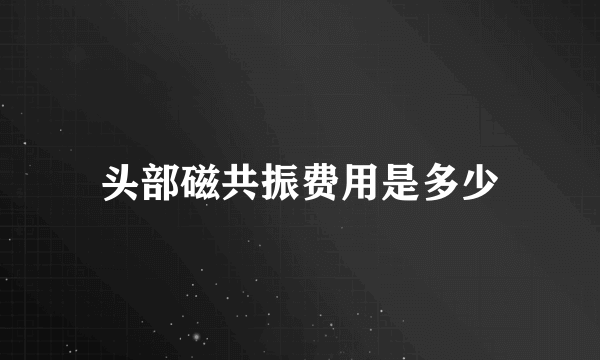 头部磁共振费用是多少